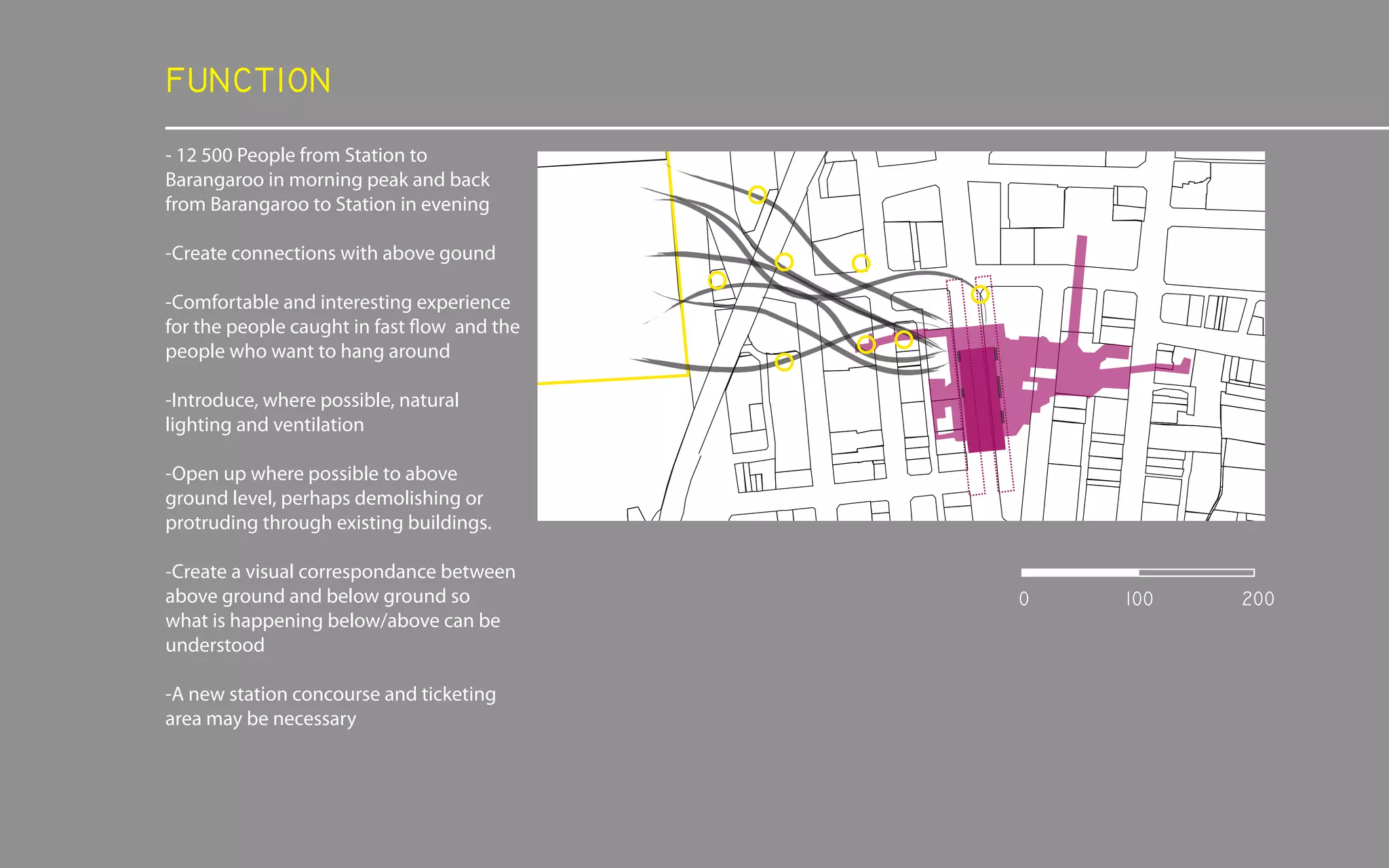 FUNCTION

- 12 500 People from Station to Barangaroo in morning peak and back from Barangaroo to Station in evening

-Create connections with above gound

-Comfortable and interesting experience for the people caught in fast flow and the people who want to hang around

-Introduce, where possible, natural lighting and ventilation

-Open up where possible to above ground level, perhaps demolishing or protruding through existing buildings.

-Create a visual correspondance between above ground and below ground so what is happening below/above can be understood

-A new station concourse and ticketing area may be necessary

0 100 200